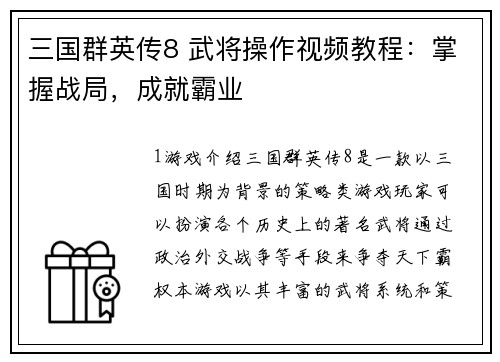 三国群英传8 武将操作视频教程：掌握战局，成就霸业

1游戏介绍三国群英传8是一款以三国时期为背景的策略类游戏玩家可以扮演各个历史上的著名武将通过政治外交战争等手段来争夺天下霸权本游戏以其丰富的武将系统和策